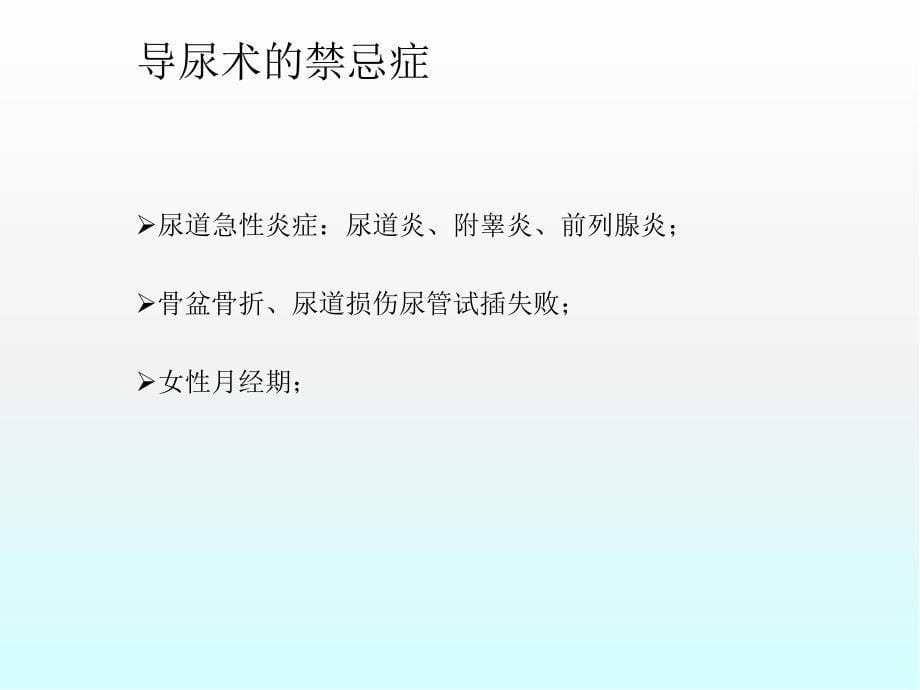 导尿术的禁忌症

➢尿道急性炎症：尿道炎、附睾炎、前列腺炎；

➢骨盆骨折、尿道损伤尿管试插失败；

➢女性月经期；